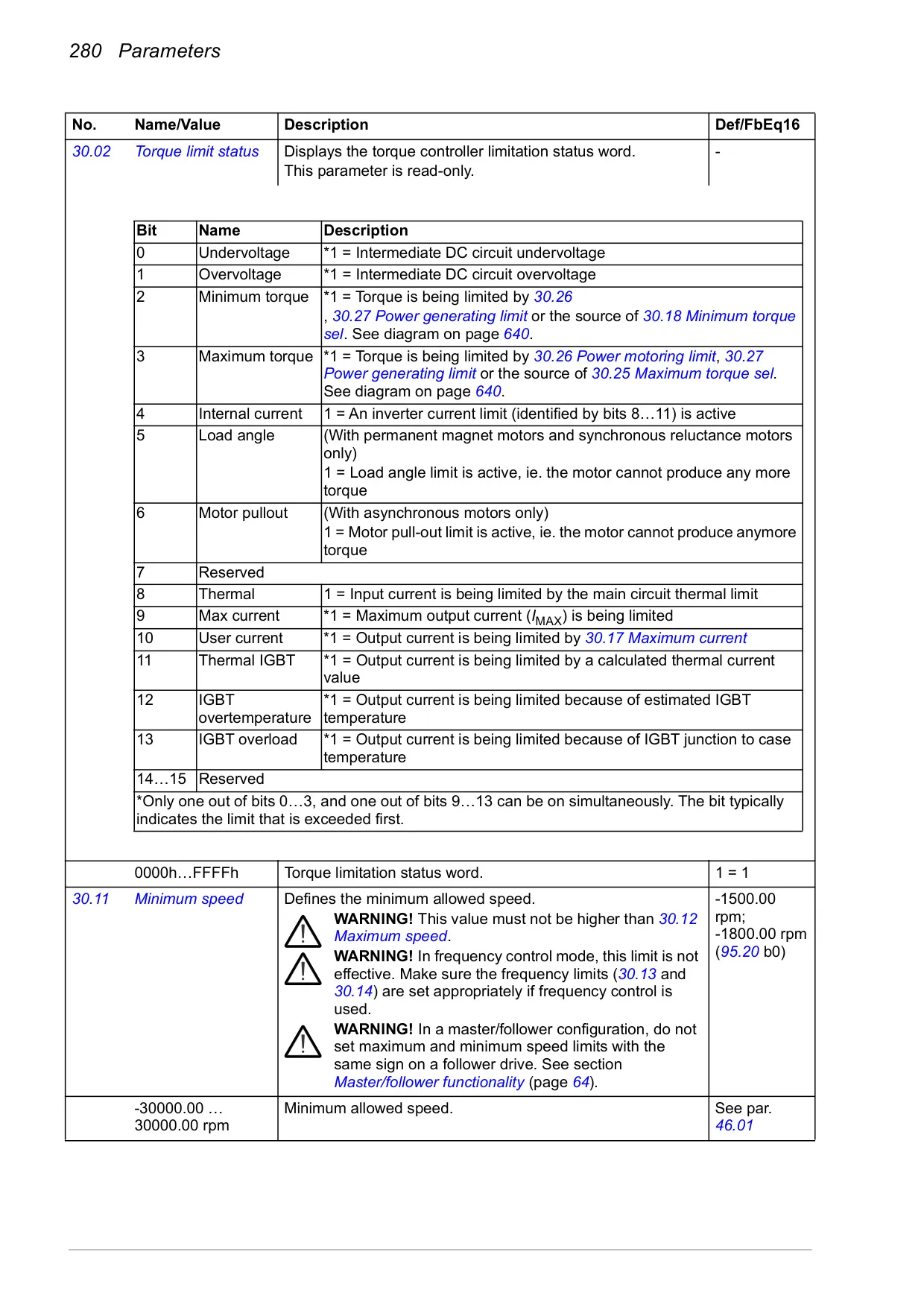 280 Parameters

| No. | Name/Value | Description | Def/FbEq16 |
|---|---|---|---|
| 30.02 | Torque limit status | Displays the torque controller limitation status word. This parameter is read-only. | - |

| Bit | Name | Description |
|---|---|---|
| 0 | Undervoltage | *1 = Intermediate DC circuit undervoltage |
| 1 | Overvoltage | *1 = Intermediate DC circuit overvoltage |
| 2 | Minimum torque | *1 = Torque is being limited by 30.26 , 30.27 Power generating limit or the source of 30.18 Minimum torque sel. See diagram on page 640. |
| 3 | Maximum torque | *1 = Torque is being limited by 30.26 Power motoring limit, 30.27 Power generating limit or the source of 30.25 Maximum torque sel. See diagram on page 640. |
| 4 | Internal current | 1 = An inverter current limit (identified by bits 8…11) is active |
| 5 | Load angle | (With permanent magnet motors and synchronous reluctance motors only) 1 = Load angle limit is active, ie. the motor cannot produce any more torque |
| 6 | Motor pullout | (With asynchronous motors only) 1 = Motor pull-out limit is active, ie. the motor cannot produce anymore torque |
| 7 | Reserved | |
| 8 | Thermal | 1 = Input current is being limited by the main circuit thermal limit |
| 9 | Max current | *1 = Maximum output current ($I_{MAX}$) is being limited |
| 10 | User current | *1 = Output current is being limited by 30.17 Maximum current |
| 11 | Thermal IGBT | *1 = Output current is being limited by a calculated thermal current value |
| 12 | IGBT overtemperature | *1 = Output current is being limited because of estimated IGBT temperature |
| 13 | IGBT overload | *1 = Output current is being limited because of IGBT junction to case temperature |
| 14…15 | Reserved | |

*Only one out of bits 0…3, and one out of bits 9…13 can be on simultaneously. The bit typically indicates the limit that is exceeded first.

| | 0000h…FFFFh | Torque limitation status word. | 1 = 1 |
|---|---|---|---|
| 30.11 | Minimum speed | Defines the minimum allowed speed. WARNING! This value must not be higher than 30.12 Maximum speed. WARNING! In frequency control mode, this limit is not effective. Make sure the frequency limits (30.13 and 30.14) are set appropriately if frequency control is used. WARNING! In a master/follower configuration, do not set maximum and minimum speed limits with the same sign on a follower drive. See section Master/follower functionality (page 64). | -1500.00 rpm; -1800.00 rpm (95.20 b0) |
| | -30000.00 … 30000.00 rpm | Minimum allowed speed. | See par. 46.01 |